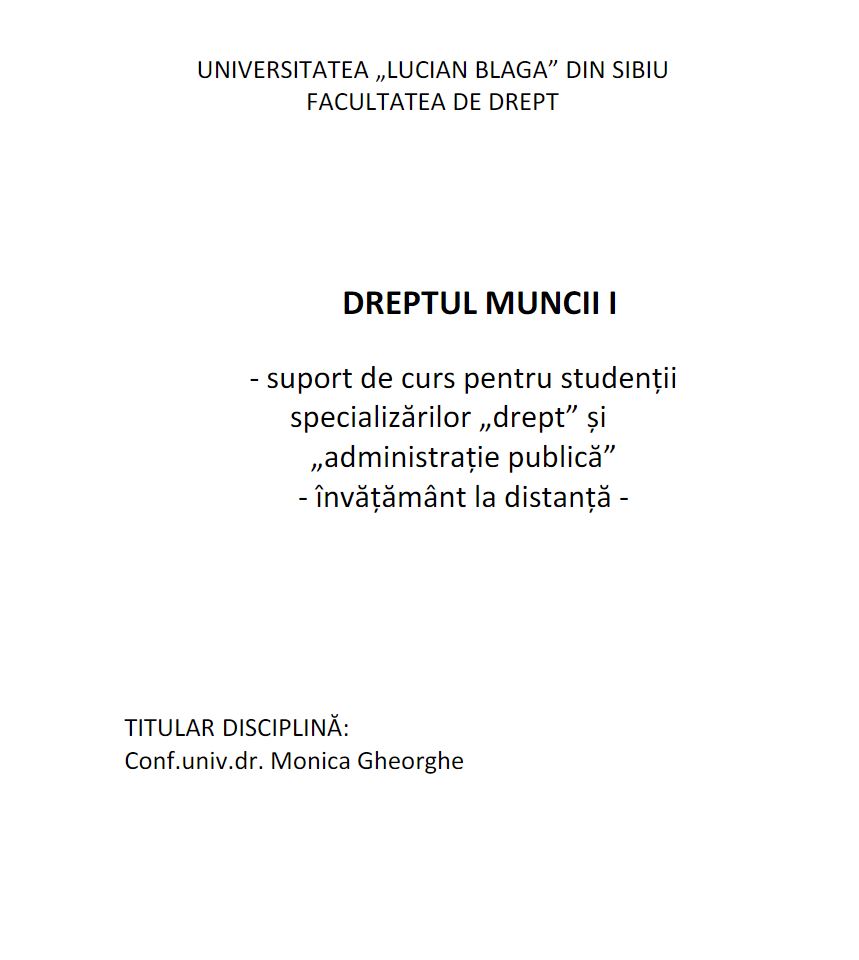 UNIVERSITATEA „LUCIAN BLAGA” DIN SIBIU
FACULTATEA DE DREPT

DREPTUL MUNCII I

- suport de curs pentru studenții specializărilor „drept” și „administrație publică”
- învățământ la distanță -

TITULAR DISCIPLINĂ:
Conf.univ.dr. Monica Gheorghe